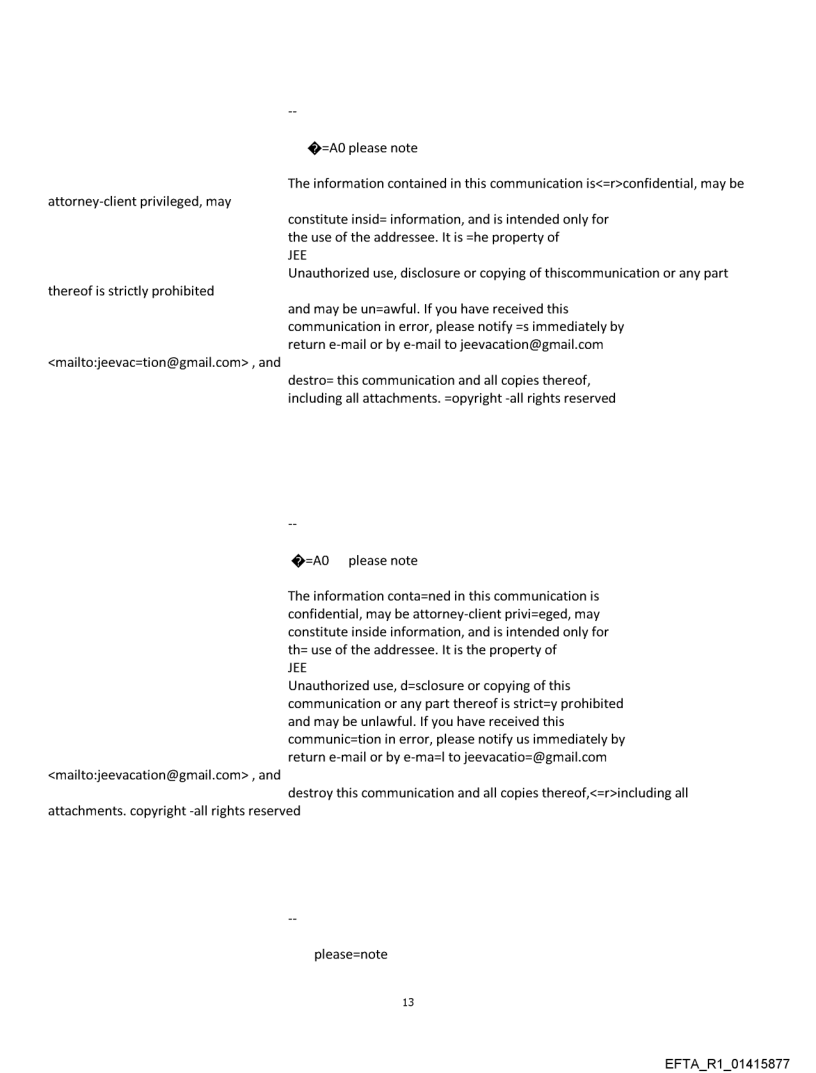 --

�=A0 please note

The information contained in this communication is<=r>confidential, may be attorney-client privileged, may

constitute insid= information, and is intended only for the use of the addressee. It is =he property of JEE
Unauthorized use, disclosure or copying of thiscommunication or any part thereof is strictly prohibited

and may be un=awful. If you have received this communication in error, please notify =s immediately by return e-mail or by e-mail to jeevacation@gmail.com <mailto:jeevac=tion@gmail.com> , and

destro= this communication and all copies thereof, including all attachments. =opyright -all rights reserved

--

�=A0 please note

The information conta=ned in this communication is confidential, may be attorney-client privi=eged, may constitute inside information, and is intended only for th= use of the addressee. It is the property of JEE
Unauthorized use, d=sclosure or copying of this communication or any part thereof is strict=y prohibited and may be unlawful. If you have received this communic=tion in error, please notify us immediately by return e-mail or by e-ma=l to jeevacatio=@gmail.com <mailto:jeevacation@gmail.com> , and
destroy this communication and all copies thereof,<=r>including all attachments. copyright -all rights reserved

--

please=note

13

EFTA_R1_01415877